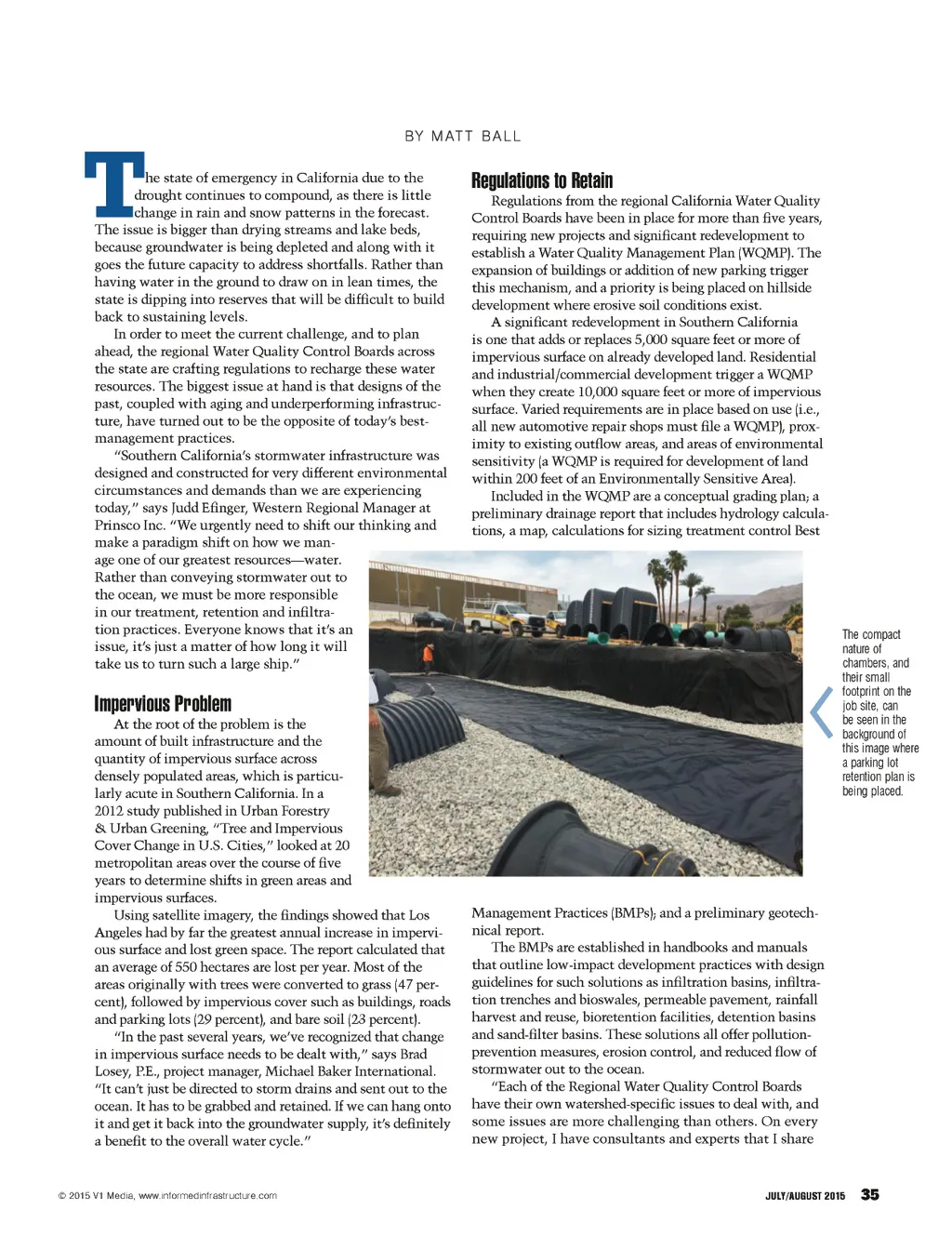 BY MATT BALL

The state of emergency in California due to the drought continues to compound, as there is little change in rain and snow patterns in the forecast. The issue is bigger than drying streams and lake beds, because groundwater is being depleted and along with it goes the future capacity to address shortfalls. Rather than having water in the ground to draw on in lean times, the state is dipping into reserves that will be difficult to build back to sustaining levels.

In order to meet the current challenge, and to plan ahead, the regional Water Quality Control Boards across the state are crafting regulations to recharge these water resources. The biggest issue at hand is that designs of the past, coupled with aging and underperforming infrastructure, have turned out to be the opposite of today's best-management practices.

"Southern California's stormwater infrastructure was designed and constructed for very different environmental circumstances and demands than we are experiencing today," says Judd Efinger, Western Regional Manager at Prinsco Inc. "We urgently need to shift our thinking and make a paradigm shift on how we manage one of our greatest resources—water. Rather than conveying stormwater out to the ocean, we must be more responsible in our treatment, retention and infiltration practices. Everyone knows that it's an issue, it's just a matter of how long it will take us to turn such a large ship."

Impervious Problem

At the root of the problem is the amount of built infrastructure and the quantity of impervious surface across densely populated areas, which is particularly acute in Southern California. In a 2012 study published in Urban Forestry & Urban Greening, "Tree and Impervious Cover Change in U.S. Cities," looked at 20 metropolitan areas over the course of five years to determine shifts in green areas and impervious surfaces.

Using satellite imagery, the findings showed that Los Angeles had by far the greatest annual increase in impervious surface and lost green space. The report calculated that an average of 550 hectares are lost per year. Most of the areas originally with trees were converted to grass (47 percent), followed by impervious cover such as buildings, roads and parking lots (29 percent), and bare soil (23 percent).

"In the past several years, we've recognized that change in impervious surface needs to be dealt with," says Brad Losey, P.E., project manager, Michael Baker International. "It can't just be directed to storm drains and sent out to the ocean. It has to be grabbed and retained. If we can hang onto it and get it back into the groundwater supply, it's definitely a benefit to the overall water cycle."

Regulations to Retain

Regulations from the regional California Water Quality Control Boards have been in place for more than five years, requiring new projects and significant redevelopment to establish a Water Quality Management Plan (WQMP). The expansion of buildings or addition of new parking trigger this mechanism, and a priority is being placed on hillside development where erosive soil conditions exist.

A significant redevelopment in Southern California is one that adds or replaces 5,000 square feet or more of impervious surface on already developed land. Residential and industrial/commercial development trigger a WQMP when they create 10,000 square feet or more of impervious surface. Varied requirements are in place based on use (i.e., all new automotive repair shops must file a WQMP), proximity to existing outflow areas, and areas of environmental sensitivity (a WQMP is required for development of land within 200 feet of an Environmentally Sensitive Area).

Included in the WQMP are a conceptual grading plan; a preliminary drainage report that includes hydrology calculations, a map, calculations for sizing treatment control Best Management Practices (BMPs); and a preliminary geotechnical report.

The BMPs are established in handbooks and manuals that outline low-impact development practices with design guidelines for such solutions as infiltration basins, infiltration trenches and bioswales, permeable pavement, rainfall harvest and reuse, bioretention facilities, detention basins and sand-filter basins. These solutions all offer pollution-prevention measures, erosion control, and reduced flow of stormwater out to the ocean.

"Each of the Regional Water Quality Control Boards have their own watershed-specific issues to deal with, and some issues are more challenging than others. On every new project, I have consultants and experts that I share

The compact nature of chambers, and their small footprint on the job site, can be seen in the background of this image where a parking lot retention plan is being placed.

© 2015 V1 Media, www.informedinfrastructure.com

JULY/AUGUST 2015 35